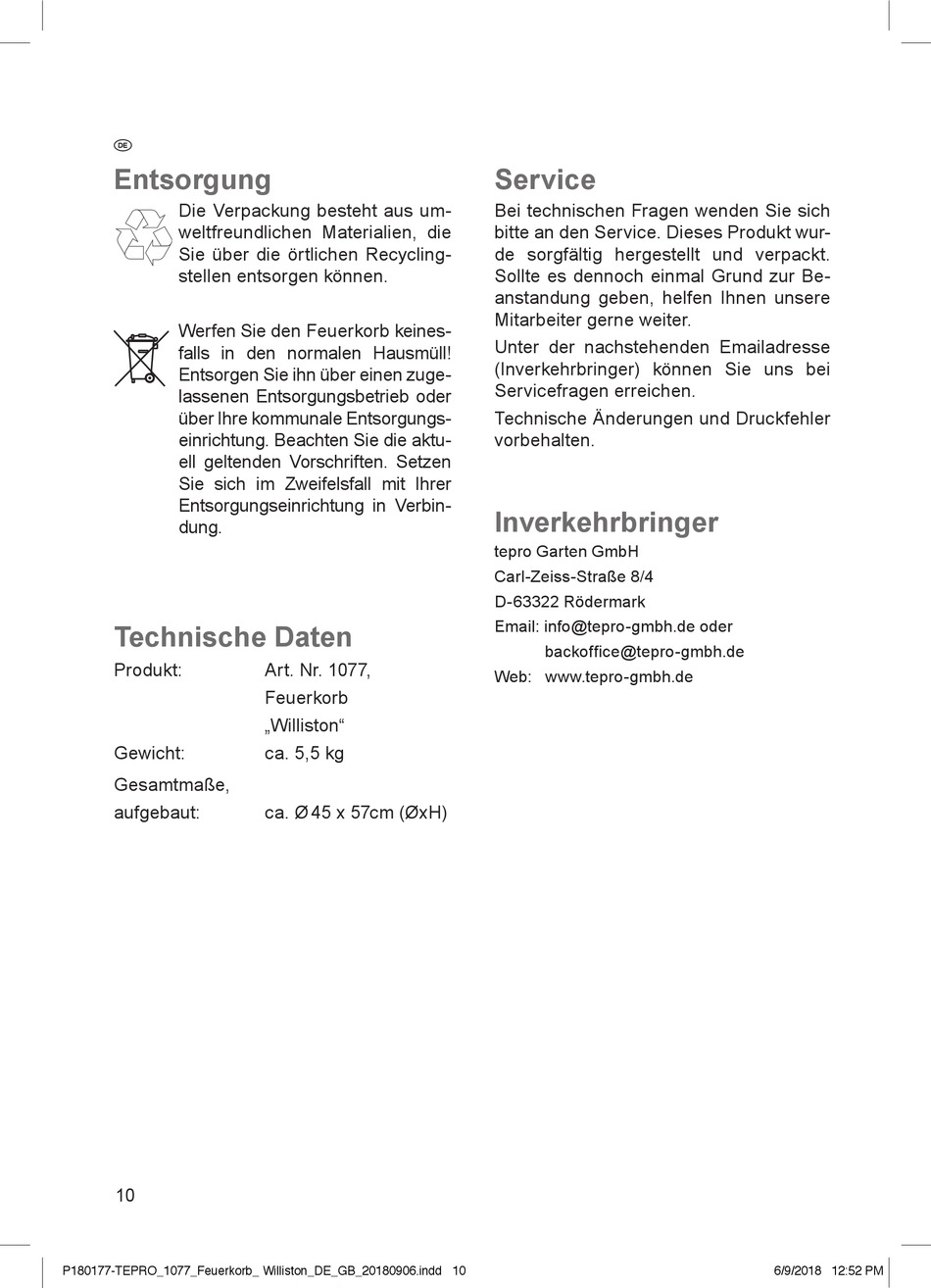 DE

Entsorgung

Die Verpackung besteht aus umweltfreundlichen Materialien, die Sie über die örtlichen Recyclingstellen entsorgen können.

Werfen Sie den Feuerkorb keinesfalls in den normalen Hausmüll! Entsorgen Sie ihn über einen zugelassenen Entsorgungsbetrieb oder über Ihre kommunale Entsorgungseinrichtung. Beachten Sie die aktuell geltenden Vorschriften. Setzen Sie sich im Zweifelsfall mit Ihrer Entsorgungseinrichtung in Verbindung.

Technische Daten

| Produkt: | Art. Nr. 1077, Feuerkorb „Williston“ |
|---|---|
| Gewicht: | ca. 5,5 kg |
| Gesamtmaße, aufgebaut: | ca. Ø 45 x 57cm (ØxH) |

Service

Bei technischen Fragen wenden Sie sich bitte an den Service. Dieses Produkt wurde sorgfältig hergestellt und verpackt. Sollte es dennoch einmal Grund zur Beanstandung geben, helfen Ihnen unsere Mitarbeiter gerne weiter.

Unter der nachstehenden Emailadresse (Inverkehrbringer) können Sie uns bei Servicefragen erreichen.

Technische Änderungen und Druckfehler vorbehalten.

Inverkehrbringer

tepro Garten GmbH
Carl-Zeiss-Straße 8/4
D-63322 Rödermark
Email: info@tepro-gmbh.de oder
backoffice@tepro-gmbh.de
Web: www.tepro-gmbh.de

10

P180177-TEPRO_1077_Feuerkorb_ Williston_DE_GB_20180906.indd 10 6/9/2018 12:52 PM